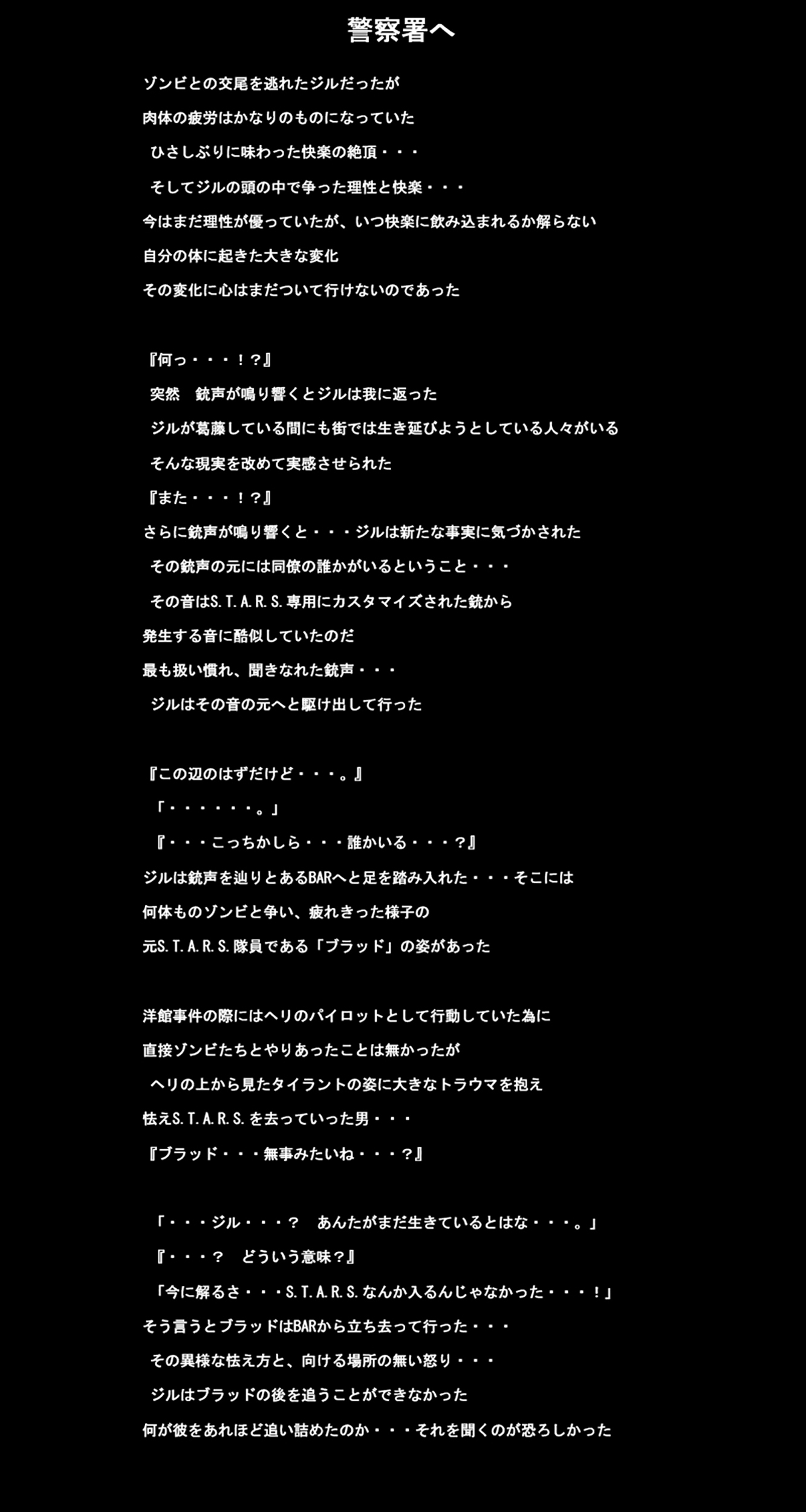 警察署へ

ゾンビとの交尾を逃れたジルだったが
肉体の疲労はかなりのものになっていた
ひさしぶりに味わった快楽の絶頂・・・
そしてジルの頭の中で争った理性と快楽・・・
今はまだ理性が優っていたが、いつ快楽に飲み込まれるか解らない
自分の体に起きた大きな変化
その変化に心はまだついて行けないのであった

『何っ・・・！？』
突然　銃声が鳴り響くとジルは我に返った
ジルが葛藤している間にも街では生き延びようとしている人々がいる
そんな現実を改めて実感させられた
『また・・・！？』
さらに銃声が鳴り響くと・・・ジルは新たな事実に気づかされた
その銃声の元には同僚の誰かがいるということ・・・
その音はS.T.A.R.S.専用にカスタマイズされた銃から
発生する音に酷似していたのだ
最も扱い慣れ、聞きなれた銃声・・・
ジルはその音の元へと駆け出して行った

『この辺のはずだけど・・・。』
「・・・・・・。」
『・・・こっちかしら・・・誰かいる・・・？』
ジルは銃声を辿りとあるBARへと足を踏み入れた・・・そこには
何体ものゾンビと争い、疲れきった様子の
元S.T.A.R.S.隊員である「ブラッド」の姿があった

洋館事件の際にはヘリのパイロットとして行動していた為に
直接ゾンビたちとやりあったことは無かったが
ヘリの上から見たタイラントの姿に大きなトラウマを抱え
怯えS.T.A.R.S.を去っていった男・・・
『ブラッド・・・無事みたいね・・・？』

「・・・ジル・・・？　あんたがまだ生きているとはな・・・。」
『・・・？　どういう意味？』
「今に解るさ・・・S.T.A.R.S.なんか入るんじゃなかった・・・！」
そう言うとブラッドはBARから立ち去って行った・・・
その異様な怯え方と、向ける場所の無い怒り・・・
ジルはブラッドの後を追うことができなかった
何が彼をあれほど追い詰めたのか・・・それを聞くのが恐ろしかった